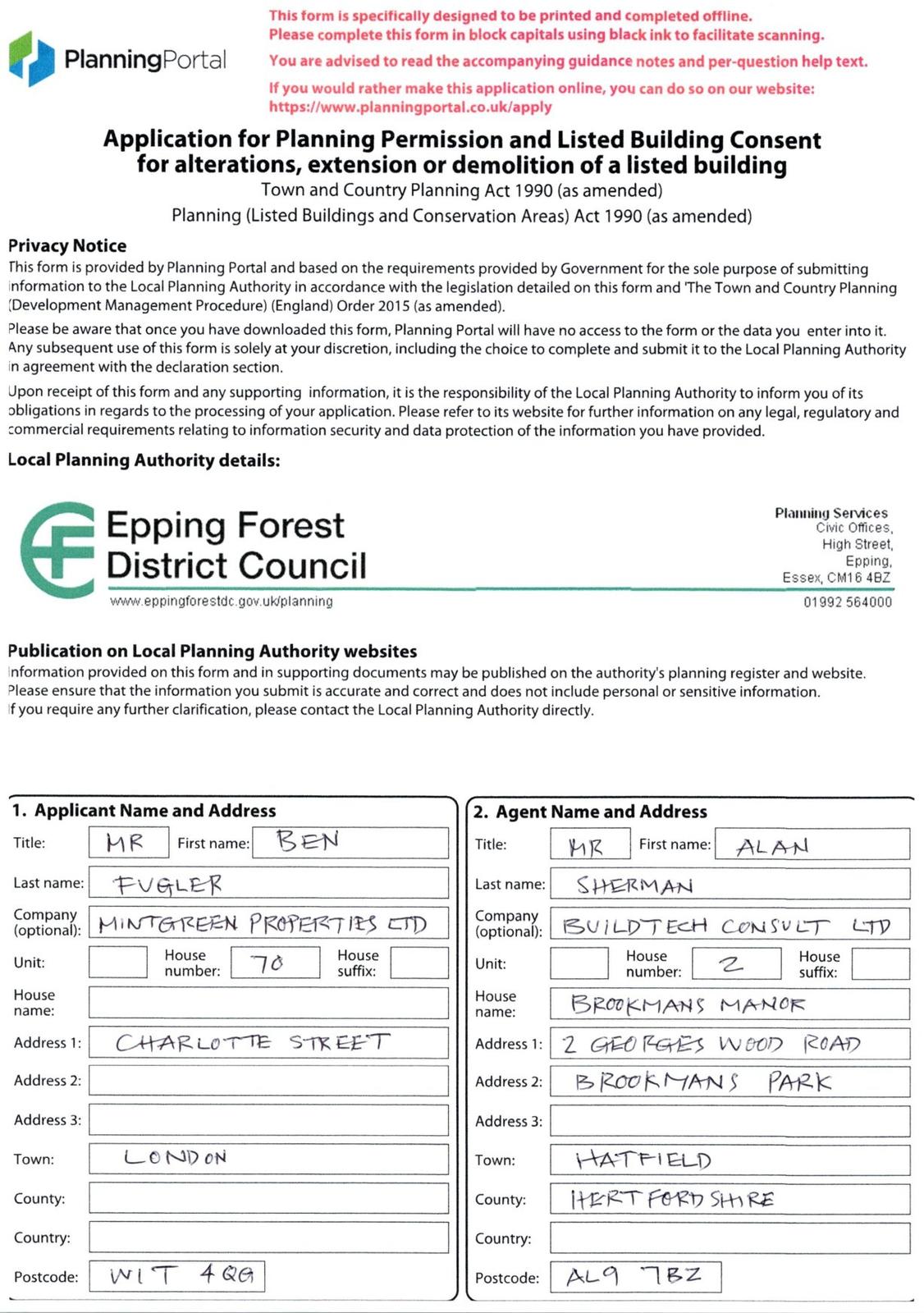 PlanningPortal

This form is specifically designed to be printed and completed offline.
Please complete this form in block capitals using black ink to facilitate scanning.

You are advised to read the accompanying guidance notes and per-question help text.

If you would rather make this application online, you can do so on our website:
https://www.planningportal.co.uk/apply

Application for Planning Permission and Listed Building Consent for alterations, extension or demolition of a listed building
Town and Country Planning Act 1990 (as amended)
Planning (Listed Buildings and Conservation Areas) Act 1990 (as amended)

Privacy Notice
This form is provided by Planning Portal and based on the requirements provided by Government for the sole purpose of submitting information to the Local Planning Authority in accordance with the legislation detailed on this form and 'The Town and Country Planning (Development Management Procedure) (England) Order 2015 (as amended).

Please be aware that once you have downloaded this form, Planning Portal will have no access to the form or the data you enter into it. Any subsequent use of this form is solely at your discretion, including the choice to complete and submit it to the Local Planning Authority in agreement with the declaration section.

Upon receipt of this form and any supporting information, it is the responsibility of the Local Planning Authority to inform you of its obligations in regards to the processing of your application. Please refer to its website for further information on any legal, regulatory and commercial requirements relating to information security and data protection of the information you have provided.

Local Planning Authority details:

Epping Forest District Council
www.eppingforestdc.gov.uk/planning

Planning Services
Civic Offices,
High Street,
Epping,
Essex, CM16 4BZ
01992 564000

Publication on Local Planning Authority websites
Information provided on this form and in supporting documents may be published on the authority's planning register and website. Please ensure that the information you submit is accurate and correct and does not include personal or sensitive information.
If you require any further clarification, please contact the Local Planning Authority directly.

1. Applicant Name and Address
Title: MR First name: BEN
Last name: FUGLER
Company (optional): MINTGREEN PROPERTIES LTD
Unit: House number: 70 House suffix:
House name:
Address 1: CHARLOTTE STREET
Address 2:
Address 3:
Town: LONDON
County:
Country:
Postcode: W1T 4QG

2. Agent Name and Address
Title: MR First name: ALAN
Last name: SHERMAN
Company (optional): BUILDTECH CONSULT LTD
Unit: House number: 2 House suffix:
House name: BROOKMANS MANOR
Address 1: 2 GEORGES WOOD ROAD
Address 2: BROOKMANS PARK
Address 3:
Town: HATFIELD
County: HERTFORDSHIRE
Country:
Postcode: AL9 7BZ